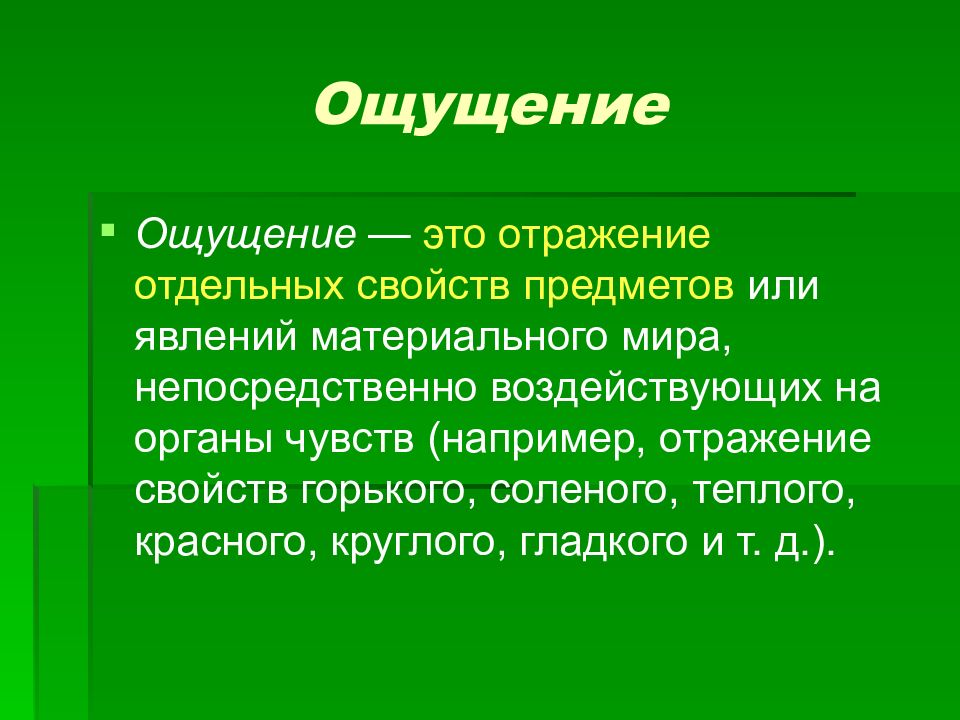 Ощущение

Ощущение — это отражение отдельных свойств предметов или явлений материального мира, непосредственно воздействующих на органы чувств (например, отражение свойств горького, соленого, теплого, красного, круглого, гладкого и т. д.).